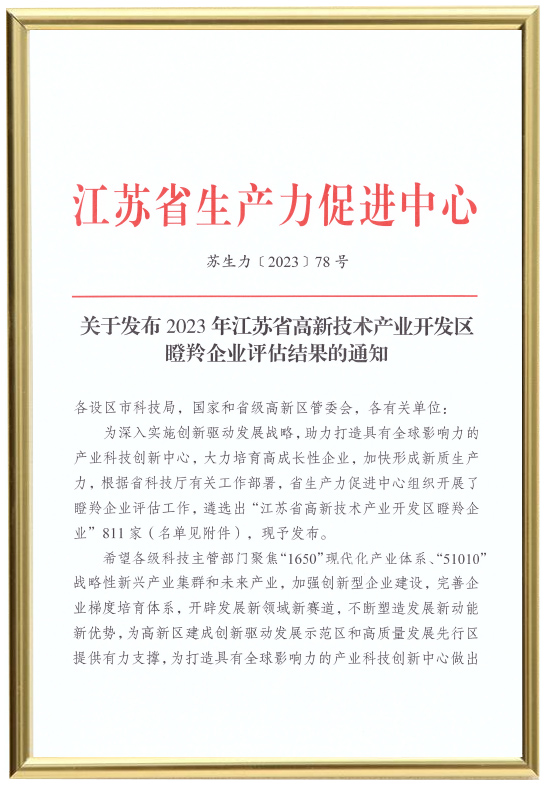 江苏省生产力促进中心

苏生力〔2023〕78号

关于发布2023年江苏省高新技术产业开发区瞪羚企业评估结果的通知

各设区市科技局，国家和省级高新区管委会，各有关单位：

为深入实施创新驱动发展战略，助力打造具有全球影响力的产业科技创新中心，大力培育高成长性企业，加快形成新质生产力，根据省科技厅有关工作部署，省生产力促进中心组织开展了瞪羚企业评估工作，遴选出“江苏省高新技术产业开发区瞪羚企业”811家（名单见附件），现予发布。

希望各级科技主管部门聚焦“1650”现代化产业体系、“51010”战略性新兴产业集群和未来产业，加强创新型企业建设，完善企业梯度培育体系，开辟发展新领域新赛道，不断塑造发展新动能新优势，为高新区建成创新驱动发展示范区和高质量发展先行区提供有力支撑，为打造具有全球影响力的产业科技创新中心做出